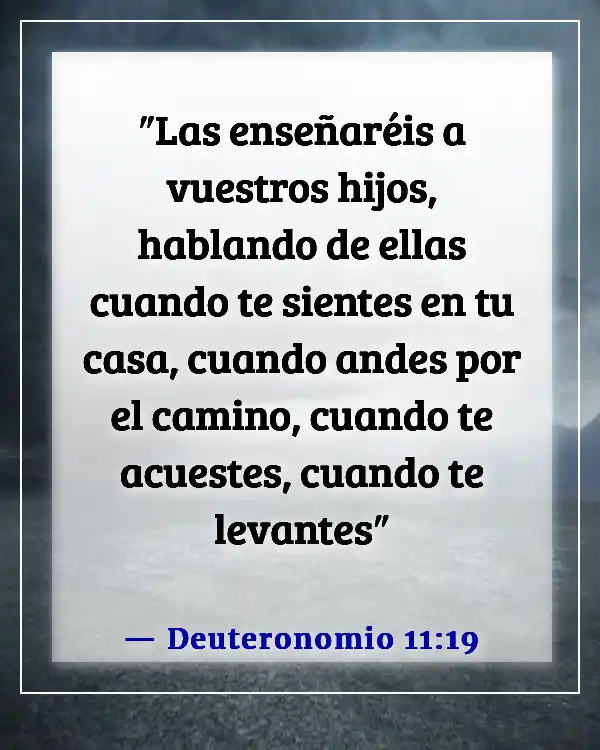 "Las enseñaréis a vuestros hijos, hablando de ellas cuando te sientes en tu casa, cuando andes por el camino, cuando te acuestes, cuando te levantes"

— Deuteronomio 11:19